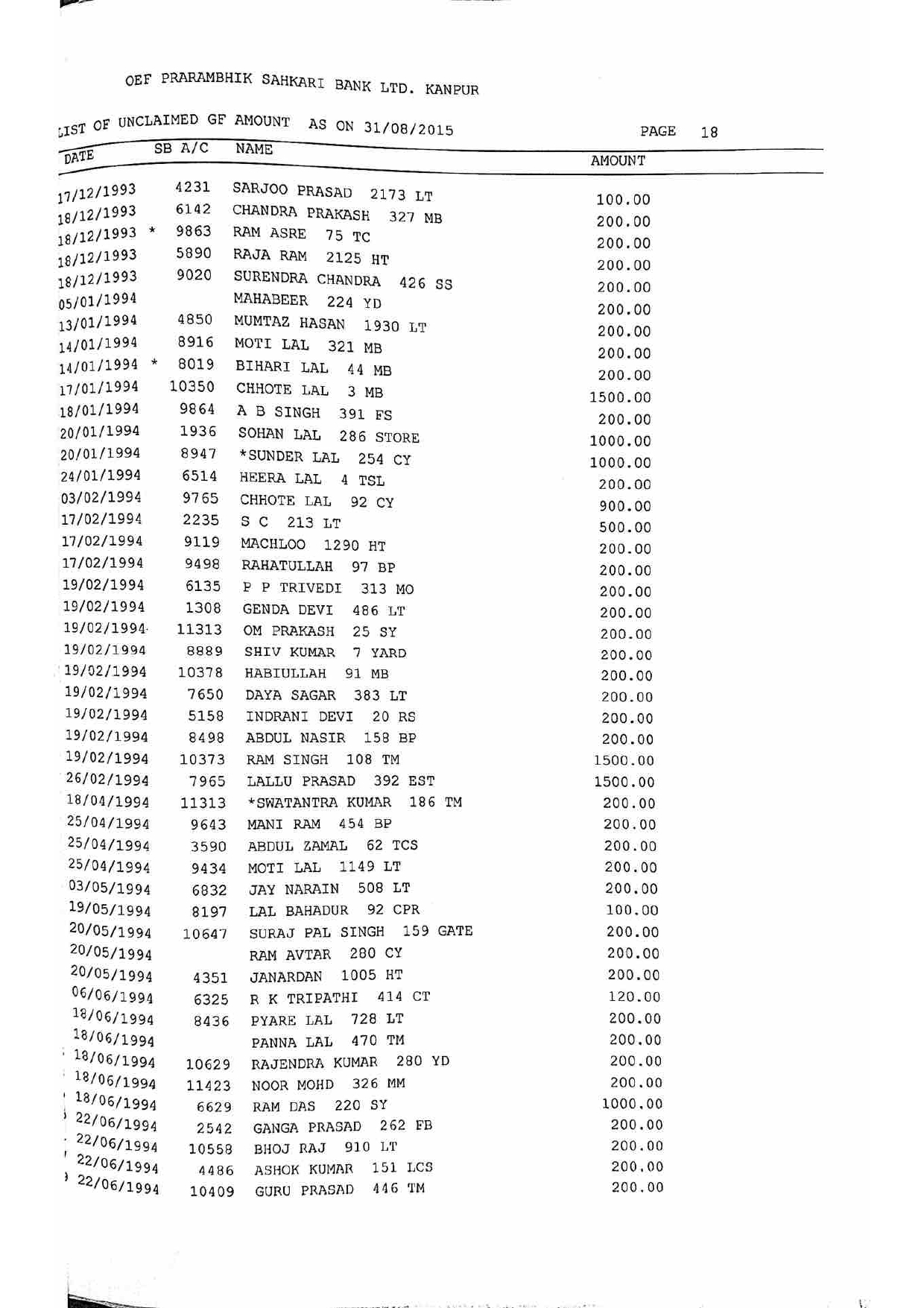 OEF PRARAMBHIK SAHKARI BANK LTD. KANPUR

LIST OF UNCLAIMED GF AMOUNT AS ON 31/08/2015 PAGE 18

| DATE | SB A/C | NAME | AMOUNT |
|---|---|---|---|
| 17/12/1993 | 4231 | SARJOO PRASAD 2173 LT | 100.00 |
| 18/12/1993 | 6142 | CHANDRA PRAKASH 327 MB | 200.00 |
| 18/12/1993 * | 9863 | RAM ASRE 75 TC | 200.00 |
| 18/12/1993 | 5890 | RAJA RAM 2125 HT | 200.00 |
| 18/12/1993 | 9020 | SURENDRA CHANDRA 426 SS | 200.00 |
| 05/01/1994 | | MAHABEER 224 YD | 200.00 |
| 13/01/1994 | 4850 | MUMTAZ HASAN 1930 LT | 200.00 |
| 14/01/1994 | 8916 | MOTI LAL 321 MB | 200.00 |
| 14/01/1994 * | 8019 | BIHARI LAL 44 MB | 200.00 |
| 17/01/1994 | 10350 | CHHOTE LAL 3 MB | 1500.00 |
| 18/01/1994 | 9864 | A B SINGH 391 FS | 200.00 |
| 20/01/1994 | 1936 | SOHAN LAL 286 STORE | 1000.00 |
| 20/01/1994 | 8947 | *SUNDER LAL 254 CY | 1000.00 |
| 24/01/1994 | 6514 | HEERA LAL 4 TSL | 200.00 |
| 03/02/1994 | 9765 | CHHOTE LAL 92 CY | 900.00 |
| 17/02/1994 | 2235 | S C 213 LT | 500.00 |
| 17/02/1994 | 9119 | MACHLOO 1290 HT | 200.00 |
| 17/02/1994 | 9498 | RAHATULLAH 97 BP | 200.00 |
| 19/02/1994 | 6135 | P P TRIVEDI 313 MO | 200.00 |
| 19/02/1994 | 1308 | GENDA DEVI 486 LT | 200.00 |
| 19/02/1994 | 11313 | OM PRAKASH 25 SY | 200.00 |
| 19/02/1994 | 8889 | SHIV KUMAR 7 YARD | 200.00 |
| 19/02/1994 | 10378 | HABIULLAH 91 MB | 200.00 |
| 19/02/1994 | 7650 | DAYA SAGAR 383 LT | 200.00 |
| 19/02/1994 | 5158 | INDRANI DEVI 20 RS | 200.00 |
| 19/02/1994 | 8498 | ABDUL NASIR 158 BP | 200.00 |
| 19/02/1994 | 10373 | RAM SINGH 108 TM | 1500.00 |
| 26/02/1994 | 7965 | LALLU PRASAD 392 EST | 1500.00 |
| 18/04/1994 | 11313 | *SWATANTRA KUMAR 186 TM | 200.00 |
| 25/04/1994 | 9643 | MANI RAM 454 BP | 200.00 |
| 25/04/1994 | 3590 | ABDUL ZAMAL 62 TCS | 200.00 |
| 25/04/1994 | 9434 | MOTI LAL 1149 LT | 200.00 |
| 03/05/1994 | 6832 | JAY NARAIN 508 LT | 200.00 |
| 19/05/1994 | 8197 | LAL BAHADUR 92 CPR | 100.00 |
| 20/05/1994 | 10647 | SURAJ PAL SINGH 159 GATE | 200.00 |
| 20/05/1994 | | RAM AVTAR 280 CY | 200.00 |
| 20/05/1994 | 4351 | JANARDAN 1005 HT | 200.00 |
| 06/06/1994 | 6325 | R K TRIPATHI 414 CT | 120.00 |
| 18/06/1994 | 8436 | PYARE LAL 728 LT | 200.00 |
| 18/06/1994 | | PANNA LAL 470 TM | 200.00 |
| 18/06/1994 | 10629 | RAJENDRA KUMAR 280 YD | 200.00 |
| 18/06/1994 | 11423 | NOOR MOHD 326 MM | 200.00 |
| 18/06/1994 | 6629 | RAM DAS 220 SY | 1000.00 |
| 22/06/1994 | 2542 | GANGA PRASAD 262 FB | 200.00 |
| 22/06/1994 | 10558 | BHOJ RAJ 910 LT | 200.00 |
| 22/06/1994 | 4486 | ASHOK KUMAR 151 LCS | 200.00 |
| 22/06/1994 | 10409 | GURU PRASAD 446 TM | 200.00 |